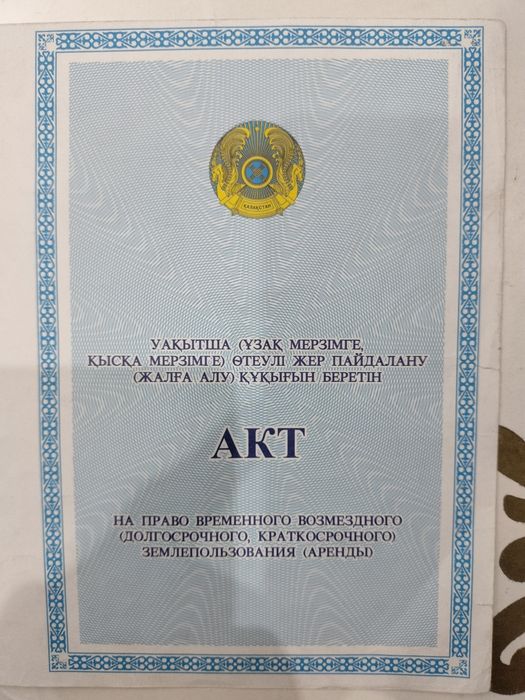 ҚАЗАҚСТАН

УАҚЫТША (ҰЗАҚ МЕРЗІМГЕ, ҚЫСҚА МЕРЗІМГЕ) ӨТЕУЛІ ЖЕР ПАЙДАЛАНУ (ЖАЛҒА АЛУ) ҚҰҚЫҒЫН БЕРЕТІН

АКТ

НА ПРАВО ВРЕМЕННОГО ВОЗМЕЗДНОГО (ДОЛГОСРОЧНОГО, КРАТКОСРОЧНОГО) ЗЕМЛЕПОЛЬЗОВАНИЯ (АРЕНДЫ)